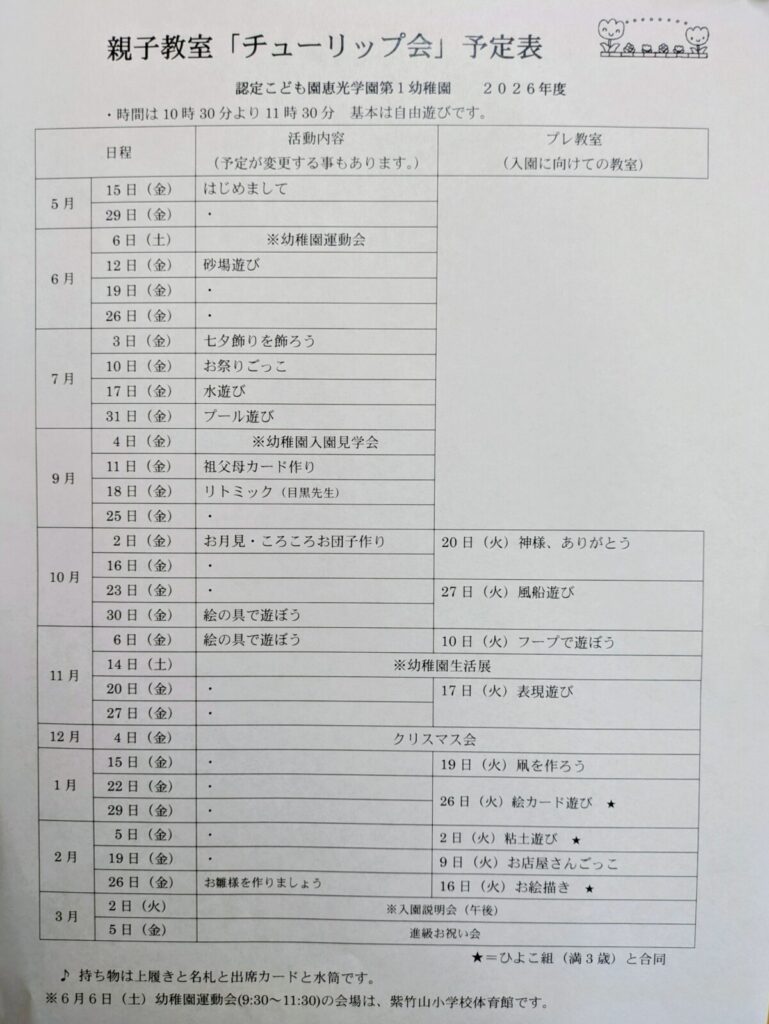 親子教室「チューリップ会」予定表

認定こども園恵光学園第1幼稚園　２０２６年度

・時間は10時30分より11時30分　基本は自由遊びです。

| 日程 |  | 活動内容（予定が変更する事もあります。） | プレ教室（入園に向けての教室） |
|---|---|---|---|
| 5月 | 15日（金） | はじめまして |  |
|  | 29日（金） | ・ |  |
| 6月 | 6日（土） | ※幼稚園運動会 |  |
|  | 12日（金） | 砂場遊び |  |
|  | 19日（金） | ・ |  |
|  | 26日（金） | ・ |  |
| 7月 | 3日（金） | 七夕飾りを飾ろう |  |
|  | 10日（金） | お祭りごっこ |  |
|  | 17日（金） | 水遊び |  |
|  | 31日（金） | プール遊び |  |
| 9月 | 4日（金） | ※幼稚園入園見学会 |  |
|  | 11日（金） | 祖父母カード作り |  |
|  | 18日（金） | リトミック（目黒先生） |  |
|  | 25日（金） | ・ |  |
| 10月 | 2日（金） | お月見・ころころお団子作り | 20日（火）神様、ありがとう |
|  | 16日（金） | ・ |  |
|  | 23日（金） | ・ | 27日（火）風船遊び |
|  | 30日（金） | 絵の具で遊ぼう |  |
| 11月 | 6日（金） | 絵の具で遊ぼう | 10日（火）フープで遊ぼう |
|  | 14日（土） | ※幼稚園生活展 |  |
|  | 20日（金） | ・ | 17日（火）表現遊び |
|  | 27日（金） | ・ |  |
| 12月 | 4日（金） | クリスマス会 |  |
| 1月 | 15日（金） | ・ | 19日（火）凧を作ろう |
|  | 22日（金） | ・ | 26日（火）絵カード遊び ★ |
|  | 29日（金） | ・ |  |
| 2月 | 5日（金） | ・ | 2日（火）粘土遊び ★ |
|  | 19日（金） | ・ | 9日（火）お店屋さんごっこ |
|  | 26日（金） | お雛様を作りましょう | 16日（火）お絵描き ★ |
| 3月 | 2日（火） | ※入園説明会（午後） |  |
|  | 5日（金） | 進級お祝い会 |  |

★＝ひよこ組（満3歳）と合同

♪ 持ち物は上履きと名札と出席カードと水筒です。

※6月6日（土）幼稚園運動会(9:30～11:30)の会場は、紫竹山小学校体育館です。